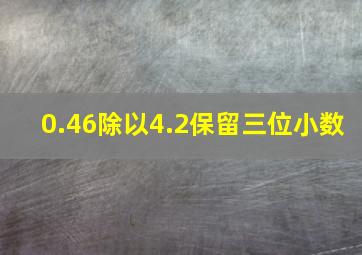 0.46除以4.2保留三位小数